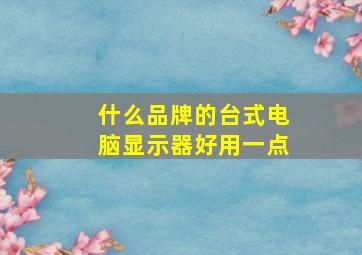 什么品牌的台式电脑显示器好用一点